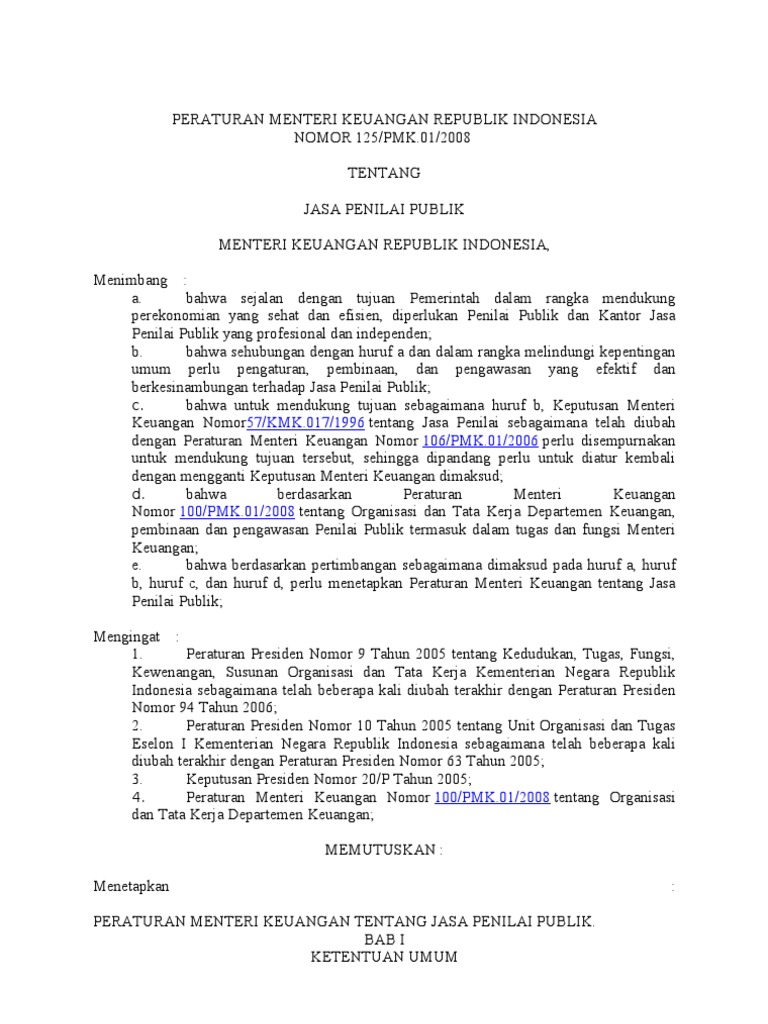 PERATURAN MENTERI KEUANGAN REPUBLIK INDONESIA
NOMOR 125/PMK.01/2008

TENTANG

JASA PENILAI PUBLIK

MENTERI KEUANGAN REPUBLIK INDONESIA,

Menimbang :
a. bahwa sejalan dengan tujuan Pemerintah dalam rangka mendukung perekonomian yang sehat dan efisien, diperlukan Penilai Publik dan Kantor Jasa Penilai Publik yang profesional dan independen;
b. bahwa sehubungan dengan huruf a dan dalam rangka melindungi kepentingan umum perlu pengaturan, pembinaan, dan pengawasan yang efektif dan berkesinambungan terhadap Jasa Penilai Publik;
c. bahwa untuk mendukung tujuan sebagaimana huruf b, Keputusan Menteri Keuangan Nomor57/KMK.017/1996 tentang Jasa Penilai sebagaimana telah diubah dengan Peraturan Menteri Keuangan Nomor 106/PMK.01/2006 perlu disempurnakan untuk mendukung tujuan tersebut, sehingga dipandang perlu untuk diatur kembali dengan mengganti Keputusan Menteri Keuangan dimaksud;
d. bahwa berdasarkan Peraturan Menteri Keuangan Nomor 100/PMK.01/2008 tentang Organisasi dan Tata Kerja Departemen Keuangan, pembinaan dan pengawasan Penilai Publik termasuk dalam tugas dan fungsi Menteri Keuangan;
e. bahwa berdasarkan pertimbangan sebagaimana dimaksud pada huruf a, huruf b, huruf c, dan huruf d, perlu menetapkan Peraturan Menteri Keuangan tentang Jasa Penilai Publik;

Mengingat :
1. Peraturan Presiden Nomor 9 Tahun 2005 tentang Kedudukan, Tugas, Fungsi, Kewenangan, Susunan Organisasi dan Tata Kerja Kementerian Negara Republik Indonesia sebagaimana telah beberapa kali diubah terakhir dengan Peraturan Presiden Nomor 94 Tahun 2006;
2. Peraturan Presiden Nomor 10 Tahun 2005 tentang Unit Organisasi dan Tugas Eselon I Kementerian Negara Republik Indonesia sebagaimana telah beberapa kali diubah terakhir dengan Peraturan Presiden Nomor 63 Tahun 2005;
3. Keputusan Presiden Nomor 20/P Tahun 2005;
4. Peraturan Menteri Keuangan Nomor 100/PMK.01/2008 tentang Organisasi dan Tata Kerja Departemen Keuangan;

MEMUTUSKAN :

Menetapkan :

PERATURAN MENTERI KEUANGAN TENTANG JASA PENILAI PUBLIK.
BAB I
KETENTUAN UMUM